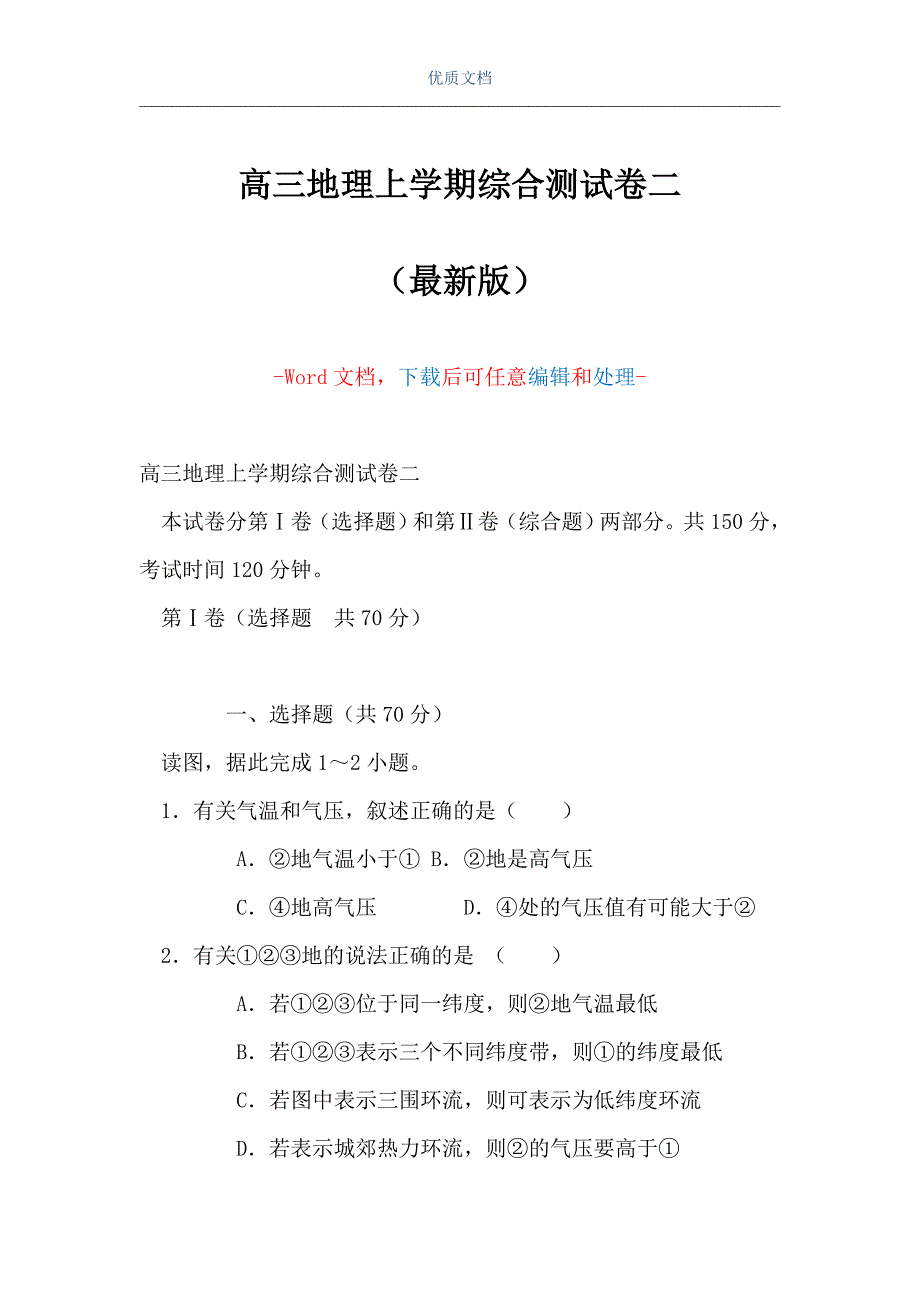 优质文档

高三地理上学期综合测试卷二

（最新版）

-Word 文档，下载后可任意编辑和处理-

高三地理上学期综合测试卷二

本试卷分第Ⅰ卷（选择题）和第Ⅱ卷（综合题）两部分。共 150 分，考试时间 120 分钟。

第Ⅰ卷（选择题　共 70 分）

一、选择题（共 70 分）

读图，据此完成 1～2 小题。

1．有关气温和气压，叙述正确的是（　　）

A．②地气温小于①　B．②地是高气压

C．④地高气压　　　　D．④处的气压值有可能大于②

2．有关①②③地的说法正确的是　（　　）

A．若①②③位于同一纬度，则②地气温最低

B．若①②③表示三个不同纬度带，则①的纬度最低

C．若图中表示三围环流，则可表示为低纬度环流

D．若表示城郊热力环流，则②的气压要高于①